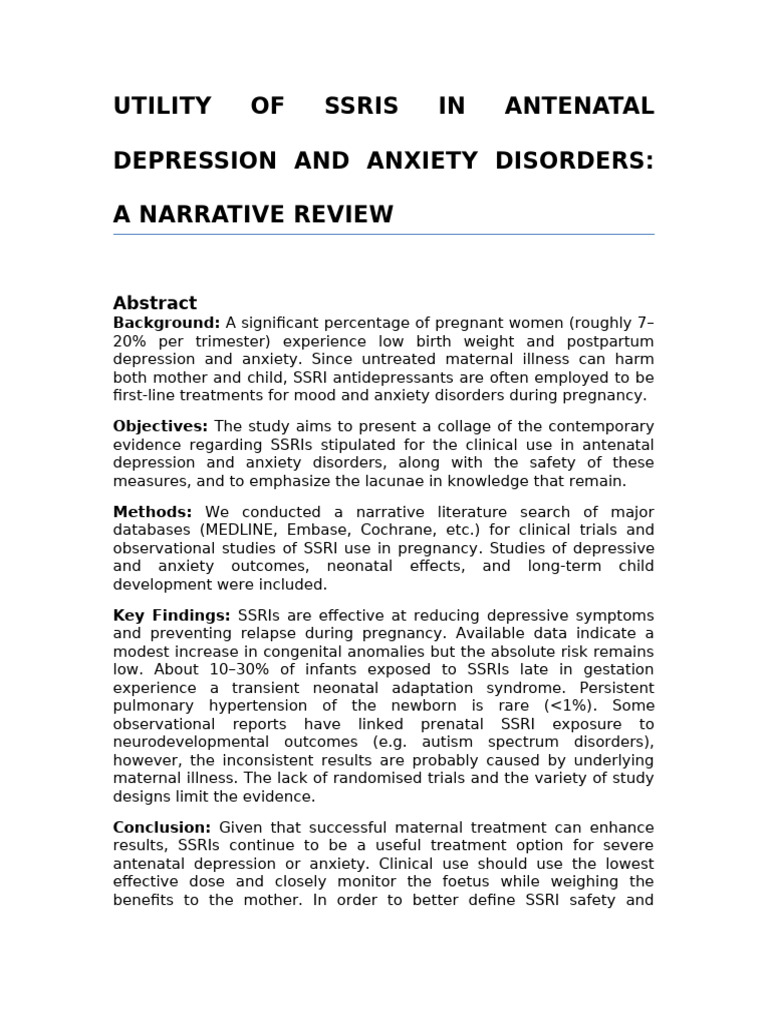 UTILITY OF SSRIS IN ANTENATAL DEPRESSION AND ANXIETY DISORDERS: A NARRATIVE REVIEW

Abstract

Background: A significant percentage of pregnant women (roughly 7–20% per trimester) experience low birth weight and postpartum depression and anxiety. Since untreated maternal illness can harm both mother and child, SSRI antidepressants are often employed to be first-line treatments for mood and anxiety disorders during pregnancy.

Objectives: The study aims to present a collage of the contemporary evidence regarding SSRIs stipulated for the clinical use in antenatal depression and anxiety disorders, along with the safety of these measures, and to emphasize the lacunae in knowledge that remain.

Methods: We conducted a narrative literature search of major databases (MEDLINE, Embase, Cochrane, etc.) for clinical trials and observational studies of SSRI use in pregnancy. Studies of depressive and anxiety outcomes, neonatal effects, and long-term child development were included.

Key Findings: SSRIs are effective at reducing depressive symptoms and preventing relapse during pregnancy. Available data indicate a modest increase in congenital anomalies but the absolute risk remains low. About 10–30% of infants exposed to SSRIs late in gestation experience a transient neonatal adaptation syndrome. Persistent pulmonary hypertension of the newborn is rare (<1%). Some observational reports have linked prenatal SSRI exposure to neurodevelopmental outcomes (e.g. autism spectrum disorders), however, the inconsistent results are probably caused by underlying maternal illness. The lack of randomised trials and the variety of study designs limit the evidence.

Conclusion: Given that successful maternal treatment can enhance results, SSRIs continue to be a useful treatment option for severe antenatal depression or anxiety. Clinical use should use the lowest effective dose and closely monitor the foetus while weighing the benefits to the mother. In order to better define SSRI safety and